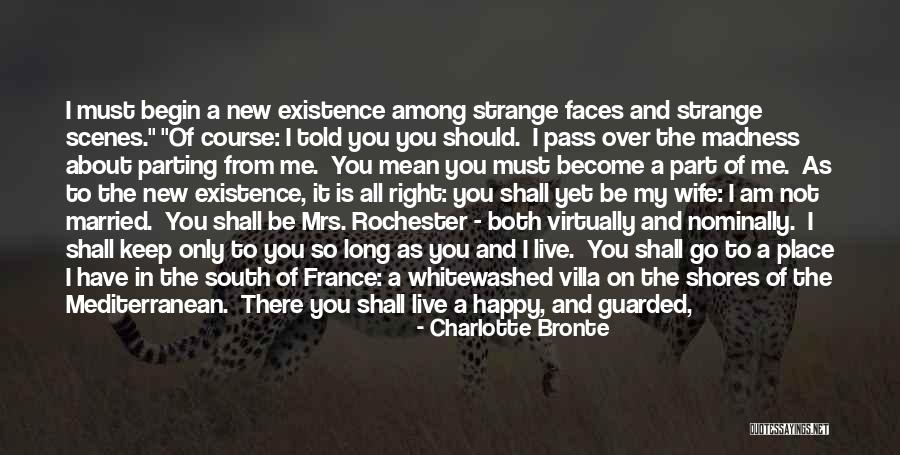 I must begin a new existence among strange faces and strange scenes." "Of course: I told you you should. I pass over the madness about parting from me. You mean you must become a part of me. As to the new existence, it is all right: you shall yet be my wife: I am not married. You shall be Mrs. Rochester - both virtually and nominally. I shall keep only to you so long as you and I live. You shall go to a place I have in the south of France: a whitewashed villa on the shores of the Mediterranean. There you shall live a happy, and guarded,

- Charlotte Bronte

QUOTESSAYINGS.NET